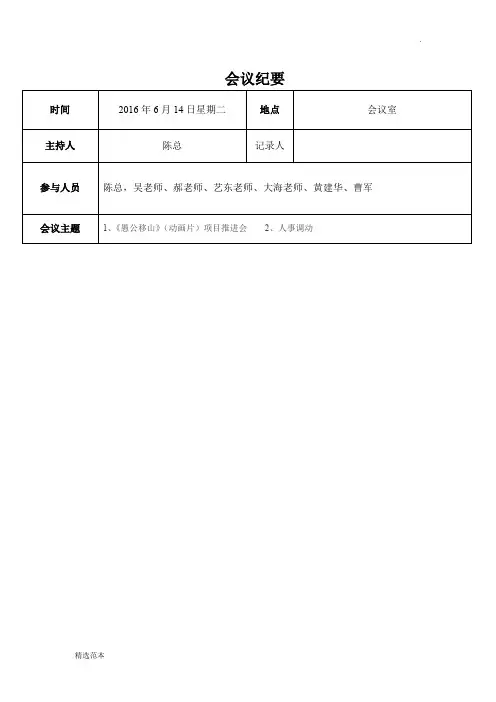 会议纪要

| 时间 | 2016 年 6 月 14 日星期二 | 地点 | 会议室 |
|---|---|---|---|
| 主持人 | 陈总 | 记录人 | |
| 参与人员 | 陈总、吴老师、郝老师、艺东老师、大海老师、黄建华、曹军 | | |
| 会议主题 | 1、《愚公移山》（动画片）项目推进会 2、人事调动 | | |

精选范本